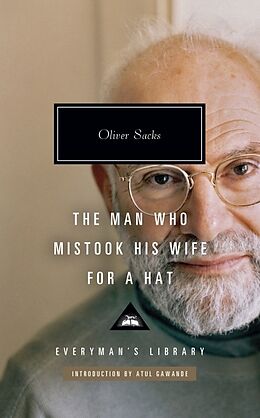 Oliver Sacks

THE MAN WHO MISTOOK HIS WIFE FOR A HAT

EVERYMAN'S LIBRARY

INTRODUCTION BY ATUL GAWANDE